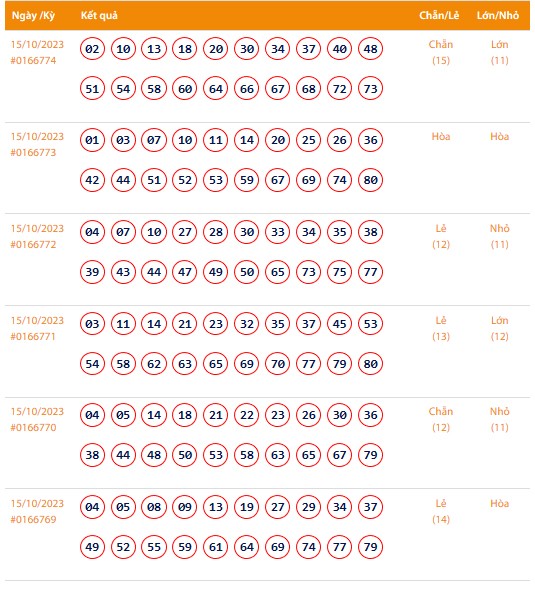 | Ngày /Kỳ | Kết quả | Chẵn/Lẻ | Lớn/Nhỏ |
|---|---|---|---|
| 15/10/2023 #0166774 | 02 10 13 18 20 30 34 37 40 48 51 54 58 60 64 66 67 68 72 73 | Chẵn (15) | Lớn (11) |
| 15/10/2023 #0166773 | 01 03 07 10 11 14 20 25 26 36 42 44 51 52 53 59 67 69 74 80 | Hòa | Hòa |
| 15/10/2023 #0166772 | 04 07 10 27 28 30 33 34 35 38 39 43 44 47 49 50 65 73 75 77 | Lẻ (12) | Nhỏ (11) |
| 15/10/2023 #0166771 | 03 11 14 21 23 32 35 37 45 53 54 58 62 63 65 69 70 77 79 80 | Lẻ (13) | Lớn (12) |
| 15/10/2023 #0166770 | 04 05 14 18 21 22 23 26 30 36 38 44 48 50 53 58 63 65 67 79 | Chẵn (12) | Nhỏ (11) |
| 15/10/2023 #0166769 | 04 05 08 09 13 19 27 29 34 37 49 52 55 59 61 64 69 74 77 79 | Lẻ (14) | Hòa |